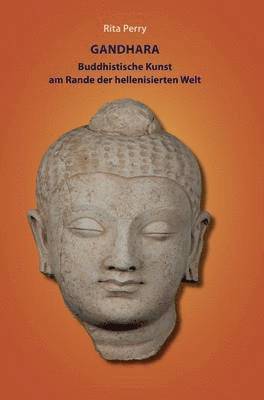 Rita Perry

GANDHARA

Buddhistische Kunst am Rande der hellenisierten Welt